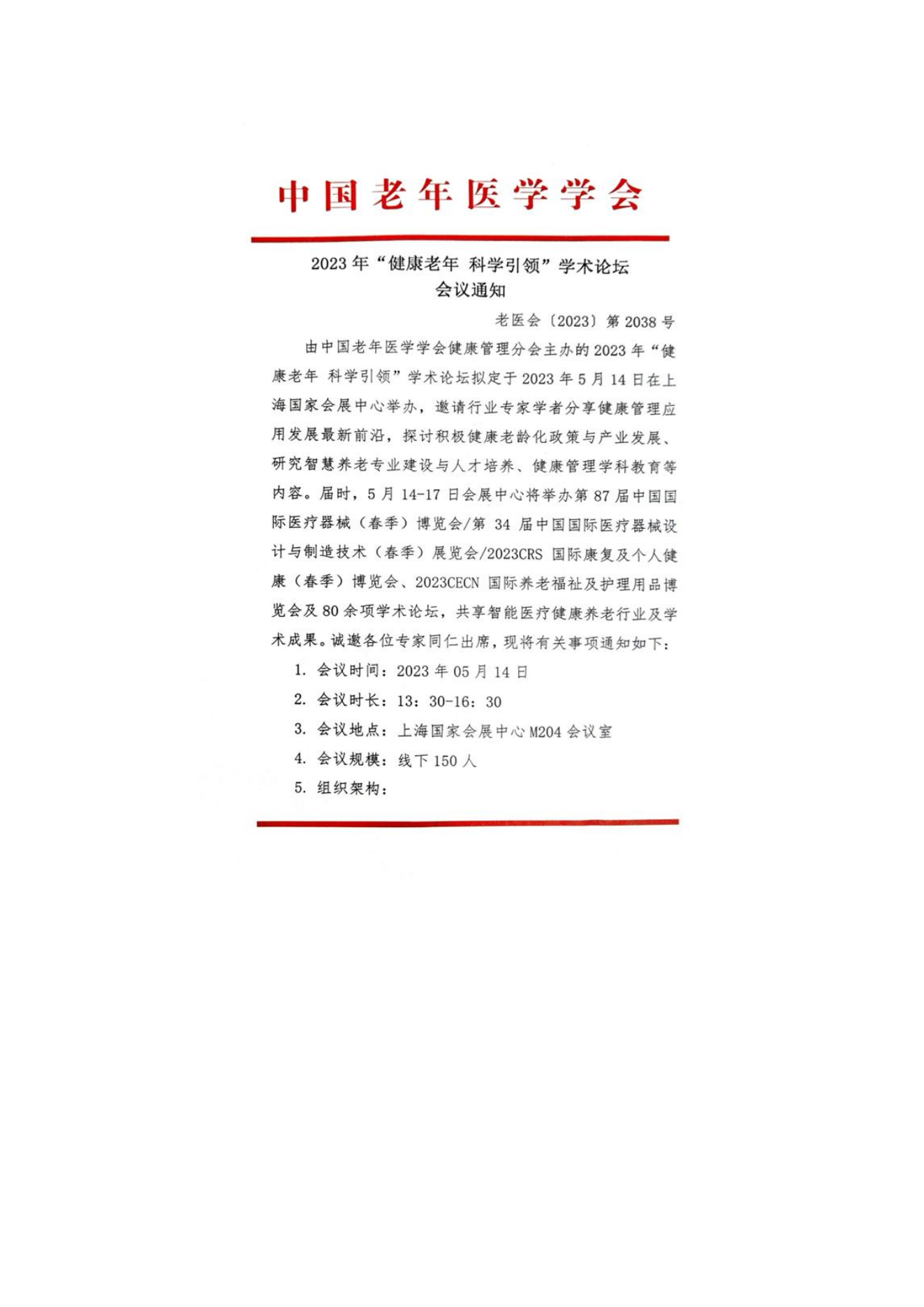 中国老年医学学会

2023 年“健康老年 科学引领”学术论坛
会议通知

老医会〔2023〕第 2038 号

由中国老年医学学会健康管理分会主办的 2023 年“健康老年 科学引领”学术论坛拟定于 2023 年 5 月 14 日在上海国家会展中心举办，邀请行业专家学者分享健康管理应用发展最新前沿，探讨积极健康老龄化政策与产业发展、研究智慧养老专业建设与人才培养、健康管理学科教育等内容。届时，5 月 14-17 日会展中心将举办第 87 届中国国际医疗器械（春季）博览会/第 34 届中国国际医疗器械设计与制造技术（春季）展览会/2023CRS 国际康复及个人健康（春季）博览会、2023CECN 国际养老福祉及护理用品博览会及 80 余项学术论坛，共享智能医疗健康养老行业及学术成果。诚邀各位专家同仁出席，现将有关事项通知如下：

1. 会议时间：2023 年 05 月 14 日
2. 会议时长：13：30-16：30
3. 会议地点：上海国家会展中心 M204 会议室
4. 会议规模：线下 150 人
5. 组织架构：